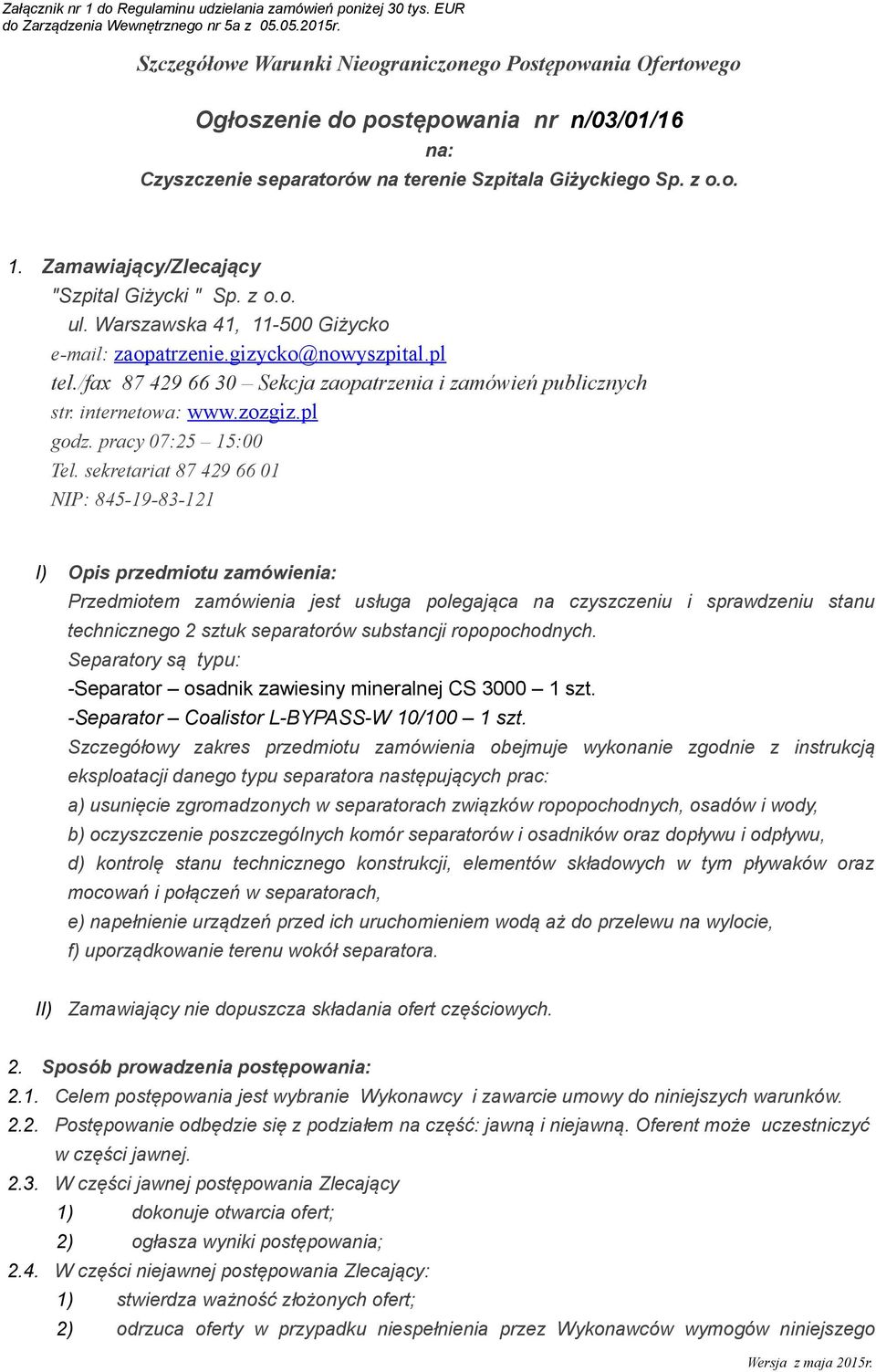 Załącznik nr 1 do Regulaminu udzielania zamówień poniżej 30 tys. EUR do Zarządzenia Wewnętrznego nr 5a z 05.05.2015r.

Szczegółowe Warunki Nieograniczonego Postępowania Ofertowego

Ogłoszenie do postępowania nr n/03/01/16
na:
Czyszczenie separatorów na terenie Szpitala Giżyckiego Sp. z o.o.

1. Zamawiający/Zlecający
"Szpital Giżycki " Sp. z o.o.
ul. Warszawska 41, 11-500 Giżycko
e-mail: zaopatrzenie.gizycko@nowyszpital.pl
tel./fax 87 429 66 30 – Sekcja zaopatrzenia i zamówień publicznych
str. internetowa: www.zozgiz.pl
godz. pracy 07:25 – 15:00
Tel. sekretariat 87 429 66 01
NIP: 845-19-83-121

I) Opis przedmiotu zamówienia:
Przedmiotem zamówienia jest usługa polegająca na czyszczeniu i sprawdzeniu stanu technicznego 2 sztuk separatorów substancji ropopochodnych.
Separatory są typu:
-Separator – osadnik zawiesiny mineralnej CS 3000 – 1 szt.
-Separator – Coalistor L-BYPASS-W 10/100 – 1 szt.
Szczegółowy zakres przedmiotu zamówienia obejmuje wykonanie zgodnie z instrukcją eksploatacji danego typu separatora następujących prac:
a) usunięcie zgromadzonych w separatorach związków ropopochodnych, osadów i wody,
b) oczyszczenie poszczególnych komór separatorów i osadników oraz dopływu i odpływu,
d) kontrolę stanu technicznego konstrukcji, elementów składowych w tym pływaków oraz mocowań i połączeń w separatorach,
e) napełnienie urządzeń przed ich uruchomieniem wodą aż do przelewu na wylocie,
f) uporządkowanie terenu wokół separatora.

II) Zamawiający nie dopuszcza składania ofert częściowych.

2. Sposób prowadzenia postępowania:
2.1. Celem postępowania jest wybranie Wykonawcy i zawarcie umowy do niniejszych warunków.
2.2. Postępowanie odbędzie się z podziałem na część: jawną i niejawną. Oferent może uczestniczyć w części jawnej.
2.3. W części jawnej postępowania Zlecający
1) dokonuje otwarcia ofert;
2) ogłasza wyniki postępowania;
2.4. W części niejawnej postępowania Zlecający:
1) stwierdza ważność złożonych ofert;
2) odrzuca oferty w przypadku niespełnienia przez Wykonawców wymogów niniejszego

Wersja z maja 2015r.